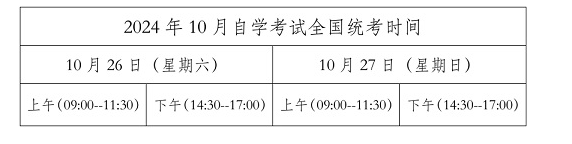 | 2024 年 10 月自学考试全国统考时间 | | | |
|---|---|---|---|
| 10 月 26 日（星期六） | | 10 月 27 日（星期日） | |
| 上午(09:00--11:30) | 下午(14:30--17:00) | 上午(09:00--11:30) | 下午(14:30--17:00) |